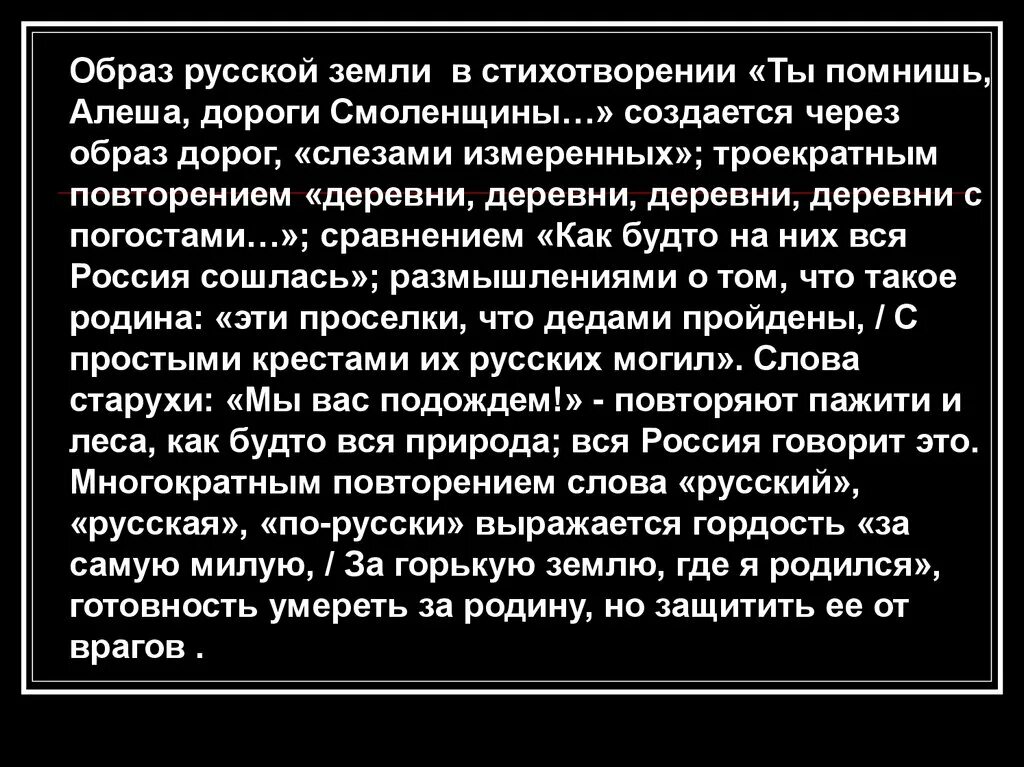 Образ русской земли в стихотворении «Ты помнишь, Алеша, дороги Смоленщины…» создается через образ дорог, «слезами измеренных»; троекратным повторением «деревни, деревни, деревни, деревни с погостами…»; сравнением «Как будто на них вся Россия сошлась»; размышлениями о том, что такое родина: «эти проселки, что дедами пройдены, / С простыми крестами их русских могил». Слова старухи: «Мы вас подождем!» - повторяют пажити и леса, как будто вся природа; вся Россия говорит это. Многократным повторением слова «русский», «русская», «по-русски» выражается гордость «за самую милую, / За горькую землю, где я родился», готовность умереть за родину, но защитить ее от врагов .